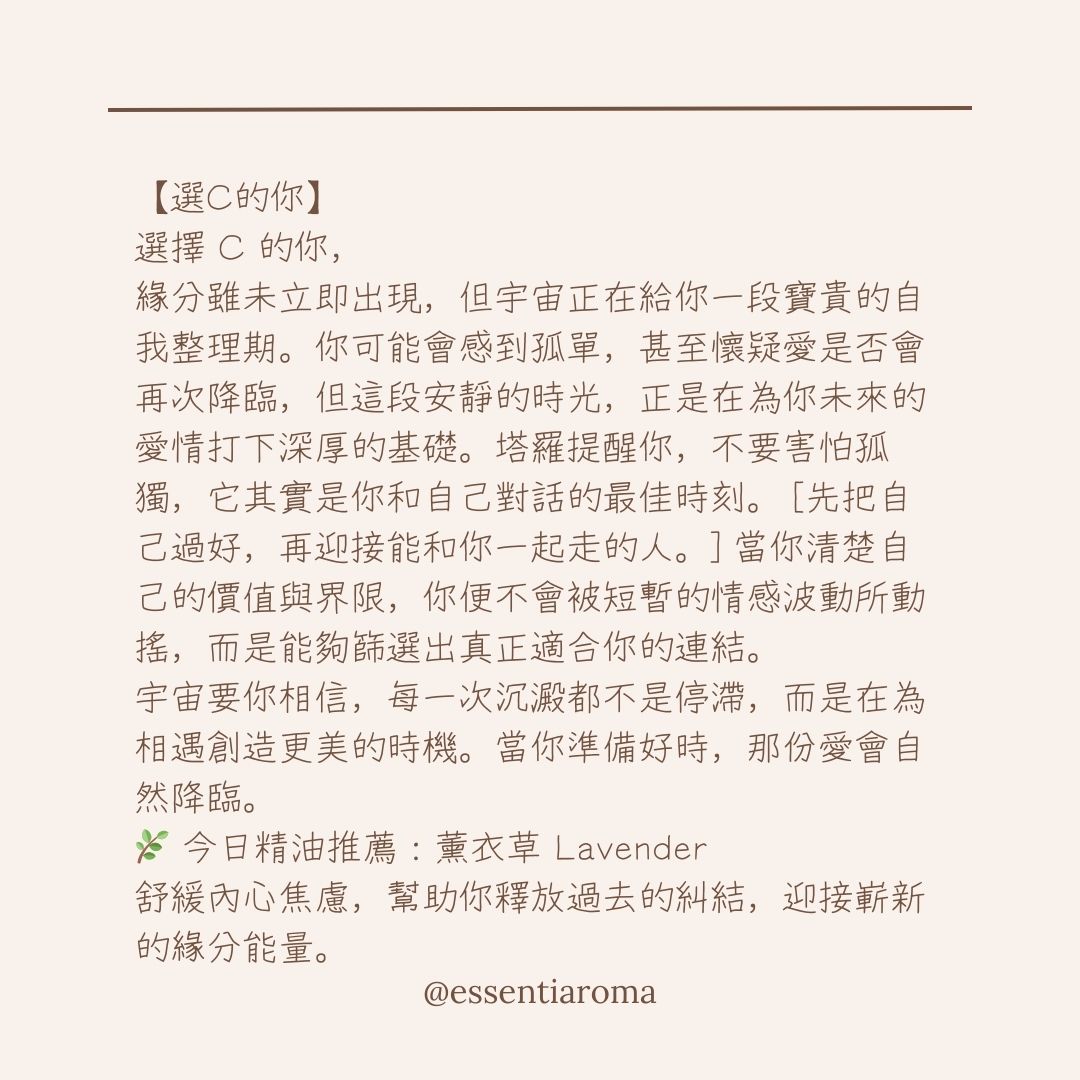 【選C的你】
選擇 C 的你，
緣分雖未立即出現，但宇宙正在給你一段寶貴的自我整理期。你可能會感到孤單，甚至懷疑愛是否會再次降臨，但這段安靜的時光，正是在為你未來的愛情打下深厚的基礎。塔羅提醒你，不要害怕孤獨，它其實是你和自己對話的最佳時刻。［先把自己過好，再迎接能和你一起走的人。］當你清楚自己的價值與界限，你便不會被短暫的情感波動所動搖，而是能夠篩選出真正適合你的連結。
宇宙要你相信，每一次沉澱都不是停滯，而是在為相遇創造更美的時機。當你準備好時，那份愛會自然降臨。
🌿 今日精油推薦：薰衣草 Lavender
舒緩內心焦慮，幫助你釋放過去的糾結，迎接嶄新的緣分能量。
@essentiaroma